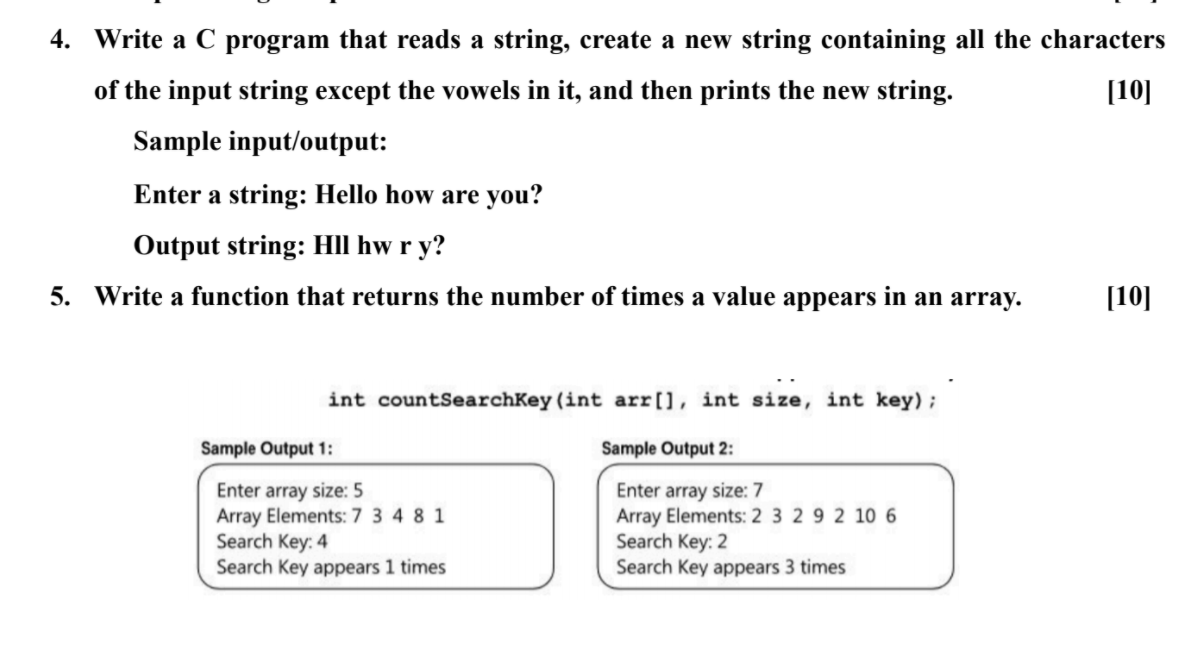 4. Write a C program that reads a string, create a new string containing all the characters of the input string except the vowels in it, and then prints the new string. [10]

Sample input/output:

Enter a string: Hello how are you?

Output string: Hll hw r y?

5. Write a function that returns the number of times a value appears in an array. [10]

int countSearchKey(int arr[], int size, int key);

Sample Output 1:

Enter array size: 5
Array Elements: 7 3 4 8 1
Search Key: 4
Search Key appears 1 times

Sample Output 2:

Enter array size: 7
Array Elements: 2 3 2 9 2 10 6
Search Key: 2
Search Key appears 3 times